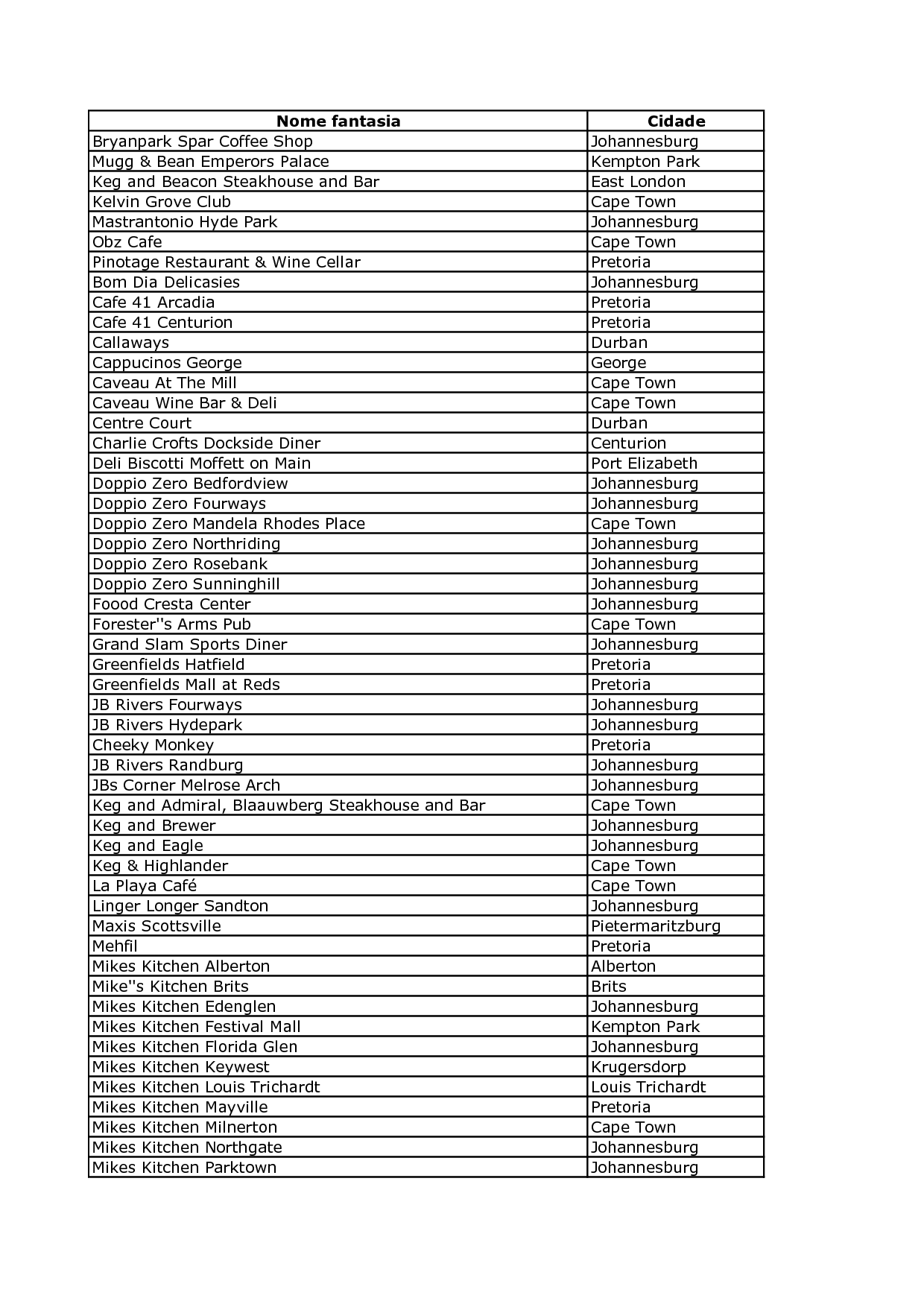 | Nome fantasia | Cidade |
|---|---|
| Bryanpark Spar Coffee Shop | Johannesburg |
| Mugg & Bean Emperors Palace | Kempton Park |
| Keg and Beacon Steakhouse and Bar | East London |
| Kelvin Grove Club | Cape Town |
| Mastrantonio Hyde Park | Johannesburg |
| Obz Cafe | Cape Town |
| Pinotage Restaurant & Wine Cellar | Pretoria |
| Bom Dia Delicasies | Johannesburg |
| Cafe 41 Arcadia | Pretoria |
| Cafe 41 Centurion | Pretoria |
| Callaways | Durban |
| Cappucinos George | George |
| Caveau At The Mill | Cape Town |
| Caveau Wine Bar & Deli | Cape Town |
| Centre Court | Durban |
| Charlie Crofts Dockside Diner | Centurion |
| Deli Biscotti Moffett on Main | Port Elizabeth |
| Doppio Zero Bedfordview | Johannesburg |
| Doppio Zero Fourways | Johannesburg |
| Doppio Zero Mandela Rhodes Place | Cape Town |
| Doppio Zero Northriding | Johannesburg |
| Doppio Zero Rosebank | Johannesburg |
| Doppio Zero Sunninghill | Johannesburg |
| Foood Cresta Center | Johannesburg |
| Forester''s Arms Pub | Cape Town |
| Grand Slam Sports Diner | Johannesburg |
| Greenfields Hatfield | Pretoria |
| Greenfields Mall at Reds | Pretoria |
| JB Rivers Fourways | Johannesburg |
| JB Rivers Hydepark | Johannesburg |
| Cheeky Monkey | Pretoria |
| JB Rivers Randburg | Johannesburg |
| JBs Corner Melrose Arch | Johannesburg |
| Keg and Admiral, Blaauwberg Steakhouse and Bar | Cape Town |
| Keg and Brewer | Johannesburg |
| Keg and Eagle | Johannesburg |
| Keg & Highlander | Cape Town |
| La Playa Café | Cape Town |
| Linger Longer Sandton | Johannesburg |
| Maxis Scottsville | Pietermaritzburg |
| Mehfil | Pretoria |
| Mikes Kitchen Alberton | Alberton |
| Mike''s Kitchen Brits | Brits |
| Mikes Kitchen Edenglen | Johannesburg |
| Mikes Kitchen Festival Mall | Kempton Park |
| Mikes Kitchen Florida Glen | Johannesburg |
| Mikes Kitchen Keywest | Krugersdorp |
| Mikes Kitchen Louis Trichardt | Louis Trichardt |
| Mikes Kitchen Mayville | Pretoria |
| Mikes Kitchen Milnerton | Cape Town |
| Mikes Kitchen Northgate | Johannesburg |
| Mikes Kitchen Parktown | Johannesburg |